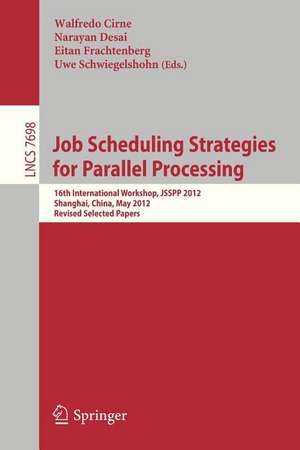 Walfredo Cirne
Narayan Desai
Eitan Frachtenberg
Uwe Schwiegelshohn (Eds.)

LNCS 7698

Job Scheduling Strategies for Parallel Processing

16th International Workshop, JSSPP 2012
Shanghai, China, May 2012
Revised Selected Papers

Springer